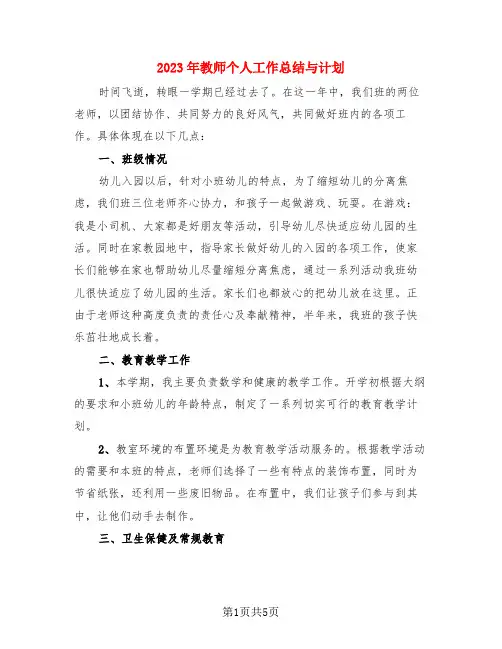 2023年教师个人工作总结与计划

时间飞逝，转眼一学期已经过去了。在这一年中，我们班的两位老师，以团结协作、共同努力的良好风气，共同做好班内的各项工作。具体体现在以下几点：

一、班级情况

幼儿入园以后，针对小班幼儿的特点，为了缩短幼儿的分离焦虑，我们班三位老师齐心协力，和孩子一起做游戏、玩耍。在游戏：我是小司机、大家都是好朋友等活动，引导幼儿尽快适应幼儿园的生活。同时在家教园地中，指导家长做好幼儿的入园的各项工作，使家长们能够在家也帮助幼儿尽量缩短分离焦虑，通过一系列活动我班幼儿很快适应了幼儿园的生活。家长们也都放心的把幼儿放在这里。正由于老师这种高度负责的责任心及奉献精神，半年来，我班的孩子快乐茁壮地成长着。

二、教育教学工作

1、本学期，我主要负责数学和健康的教学工作。开学初根据大纲的要求和小班幼儿的年龄特点，制定了一系列切实可行的教育教学计划。

2、教室环境的布置环境是为教育教学活动服务的。根据教学活动的需要和本班的特点，老师们选择了一些有特点的装饰布置，同时为节省纸张，还利用一些废旧物品。在布置中，我们让孩子们参与到其中，让他们动手去制作。

三、卫生保健及常规教育

第1页共5页